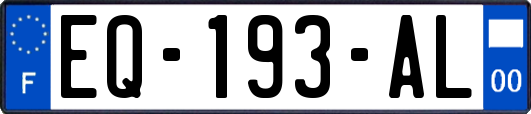 F
EQ-193-AL
00